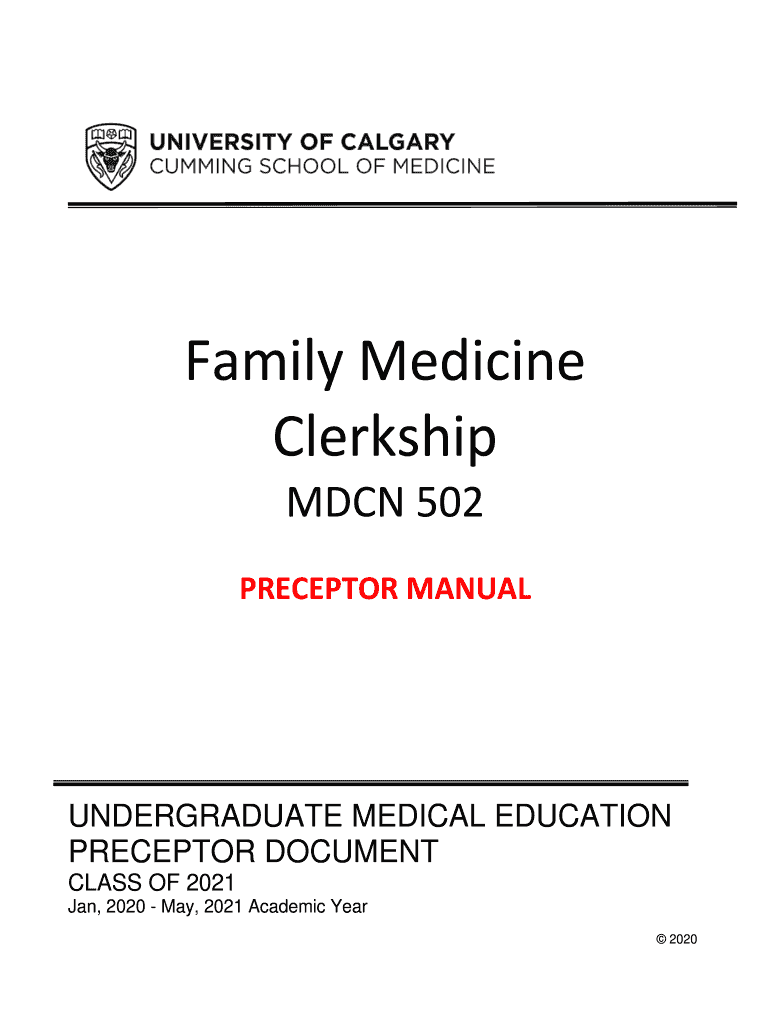 UNIVERSITY OF CALGARY
CUMMING SCHOOL OF MEDICINE

Family Medicine Clerkship

MDCN 502

PRECEPTOR MANUAL

UNDERGRADUATE MEDICAL EDUCATION
PRECEPTOR DOCUMENT

CLASS OF 2021

Jan, 2020 - May, 2021 Academic Year

© 2020